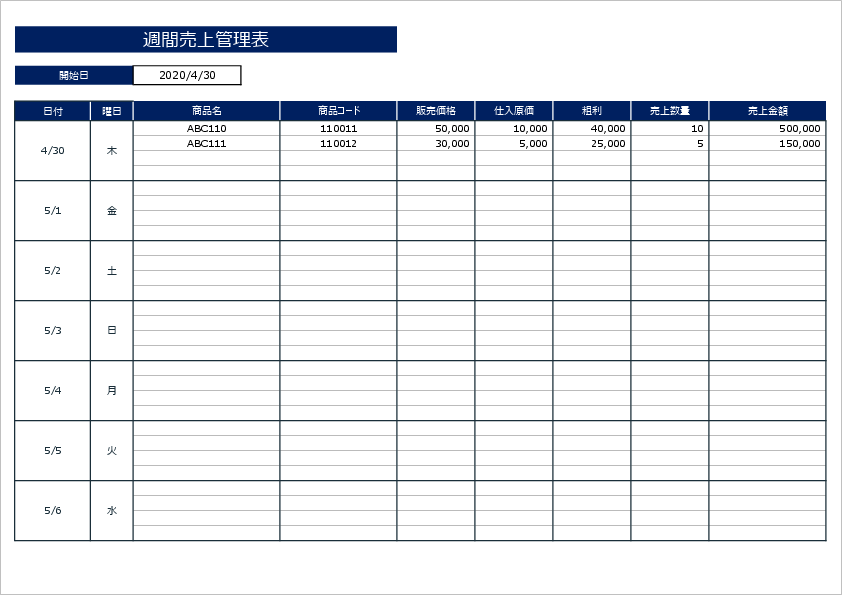 週間売上管理表

開始日 2020/4/30

| 日付 | 曜日 | 商品名 | 商品コード | 販売価格 | 仕入原価 | 粗利 | 売上数量 | 売上金額 |
|---|---|---|---|---|---|---|---|---|
| 4/30 | 木 | ABC110 | 110011 | 50,000 | 10,000 | 40,000 | 10 | 500,000 |
| | | ABC111 | 110012 | 30,000 | 5,000 | 25,000 | 5 | 150,000 |
| 5/1 | 金 | | | | | | | |
| 5/2 | 土 | | | | | | | |
| 5/3 | 日 | | | | | | | |
| 5/4 | 月 | | | | | | | |
| 5/5 | 火 | | | | | | | |
| 5/6 | 水 | | | | | | | |